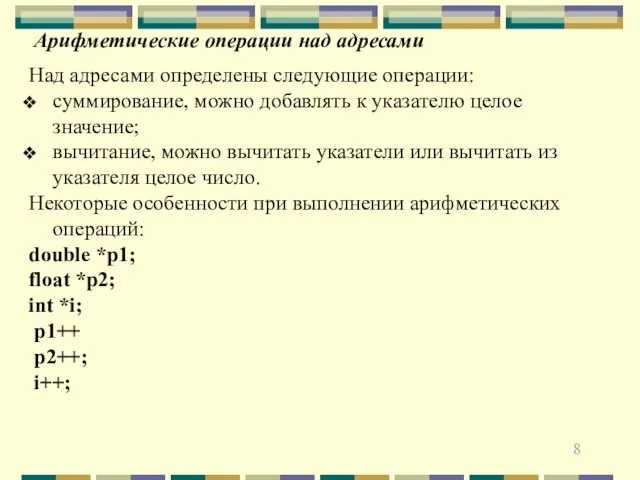 Арифметические операции над адресами

Над адресами определены следующие операции:

❖ суммирование, можно добавлять к указателю целое значение;

❖ вычитание, можно вычитать указатели или вычитать из указателя целое число.

Некоторые особенности при выполнении арифметических операций:

double *p1;
float *p2;
int *i;
p1++
p2++;
i++;

8